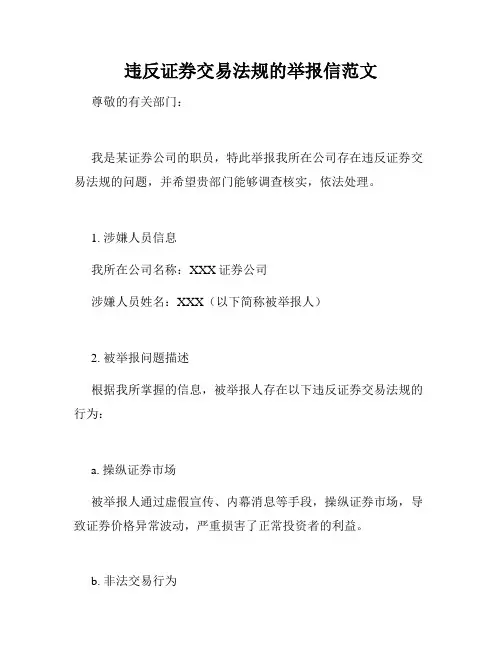 违反证券交易法规的举报信范文

尊敬的有关部门：

我是某证券公司的职员，特此举报我所在公司存在违反证券交易法规的问题，并希望贵部门能够调查核实，依法处理。

1. 涉嫌人员信息

我所在公司名称：XXX 证券公司

涉嫌人员姓名：XXX（以下简称被举报人）

2. 被举报问题描述

根据我所掌握的信息，被举报人存在以下违反证券交易法规的行为：

a. 操纵证券市场

被举报人通过虚假宣传、内幕消息等手段，操纵证券市场，导致证券价格异常波动，严重损害了正常投资者的利益。

b. 非法交易行为